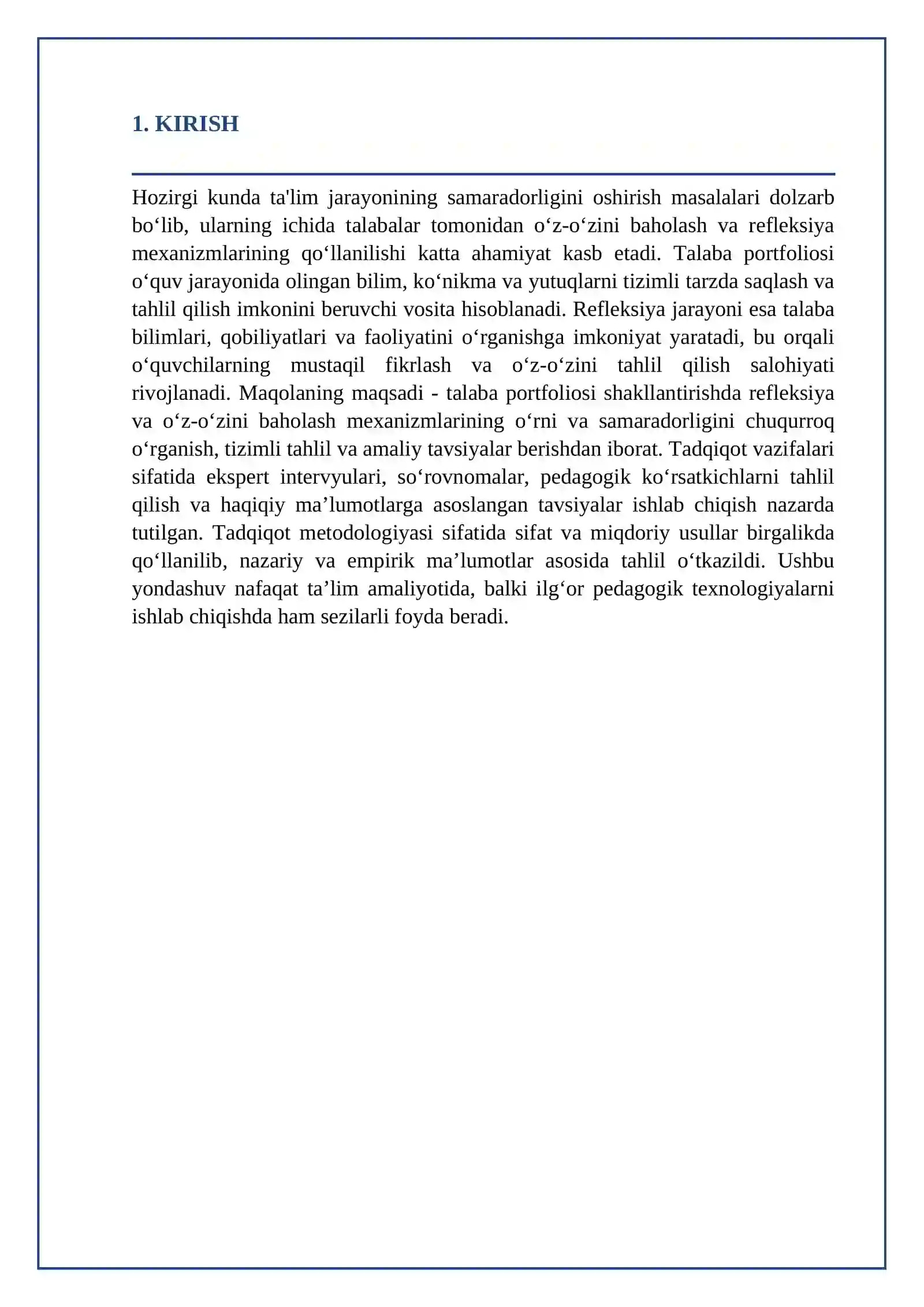 1. KIRISH

Hozirgi kunda ta'lim jarayonining samaradorligini oshirish masalalari dolzarb bo'lib, ularning ichida talabalar tomonidan o'z-o'zini baholash va refleksiya mexanizmlarining qo'llanilishi katta ahamiyat kasb etadi. Talaba portfoliosi o'quv jarayonida olingan bilim, ko'nikma va yutuqlarni tizimli tarzda saqlash va tahlil qilish imkonini beruvchi vosita hisoblanadi. Refleksiya jarayoni esa talaba bilimlari, qobiliyatlari va faoliyatini o'rganishga imkoniyat yaratadi, bu orqali o'quvchilarning mustaqil fikrlash va o'z-o'zini tahlil qilish salohiyati rivojlanadi. Maqolaning maqsadi - talaba portfoliosi shakllantirishda refleksiya va o'z-o'zini baholash mexanizmlarining o'rni va samaradorligini chuqurroq o'rganish, tizimli tahlil va amaliy tavsiyalar berishdan iborat. Tadqiqot vazifalari sifatida ekspert intervyulari, so'rovnomalar, pedagogik ko'rsatkichlarni tahlil qilish va haqiqiy ma'lumotlarga asoslangan tavsiyalar ishlab chiqish nazarda tutilgan. Tadqiqot metodologiyasi sifatida sifat va miqdoriy usullar birgalikda qo'llanilib, nazariy va empirik ma'lumotlar asosida tahlil o'tkazildi. Ushbu yondashuv nafaqat ta'lim amaliyotida, balki ilg'or pedagogik texnologiyalarni ishlab chiqishda ham sezilarli foyda beradi.